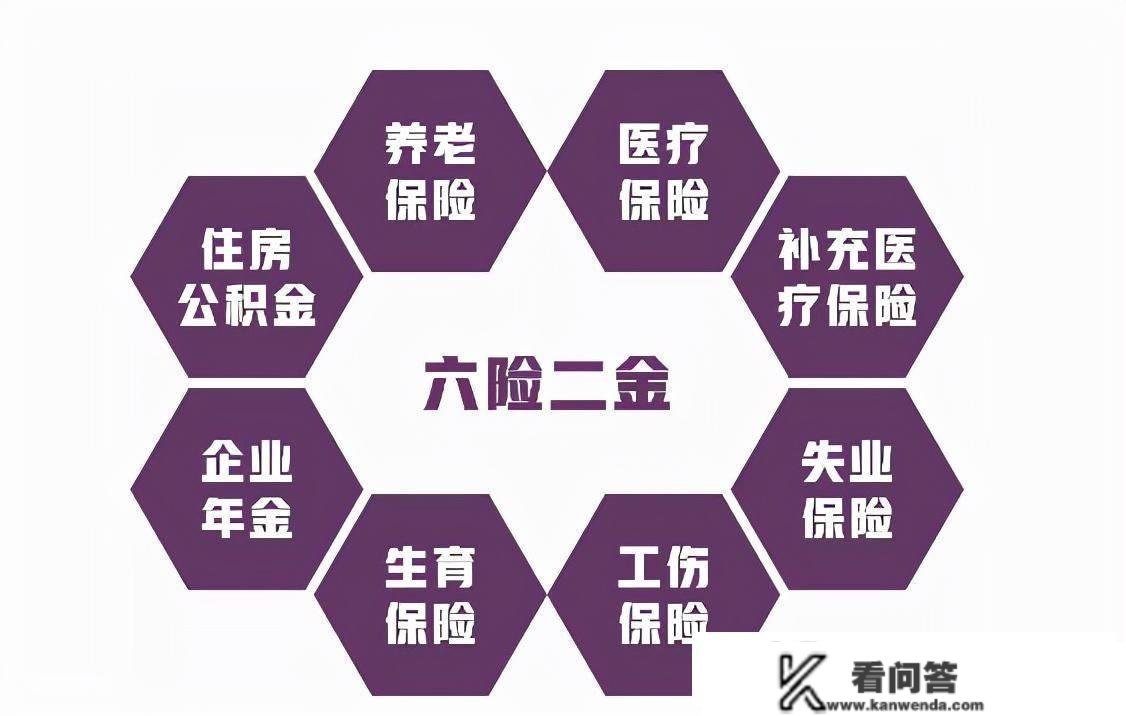 养老保险

医疗保险

住房公积金

补充医疗保险

六险二金

企业年金

失业保险

生育保险

工伤保险

看问答
www.kanwenda.com